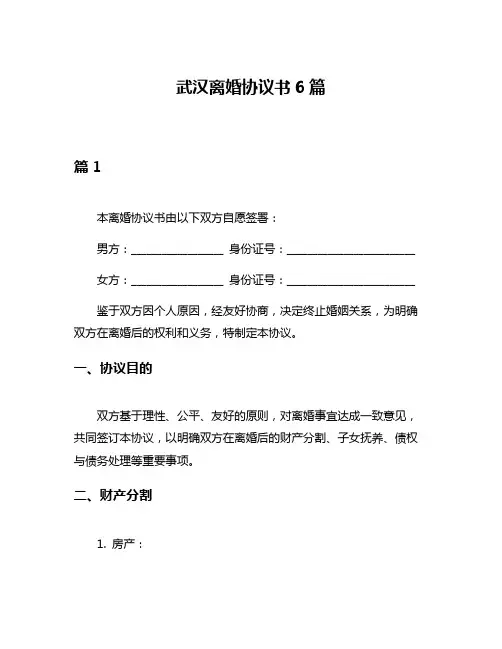 武汉离婚协议书 6 篇

篇 1

本离婚协议书由以下双方自愿签署：

男方：________________ 身份证号：______________________

女方：________________ 身份证号：______________________

鉴于双方因个人原因，经友好协商，决定终止婚姻关系，为明确双方在离婚后的权利和义务，特制定本协议。

一、协议目的

双方基于理性、公平、友好的原则，对离婚事宜达成一致意见，共同签订本协议，以明确双方在离婚后的财产分割、子女抚养、债权与债务处理等重要事项。

二、财产分割

1. 房产：